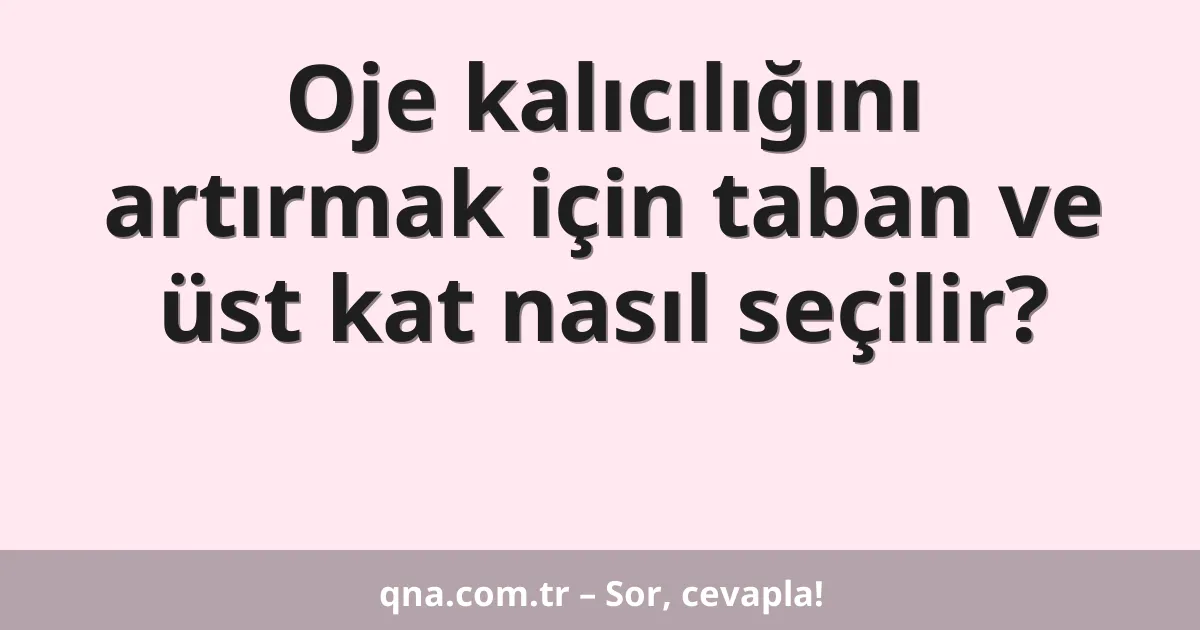 Oje kalıcılığını artırmak için taban ve üst kat nasıl seçilir?

qna.com.tr – Sor, cevapla!